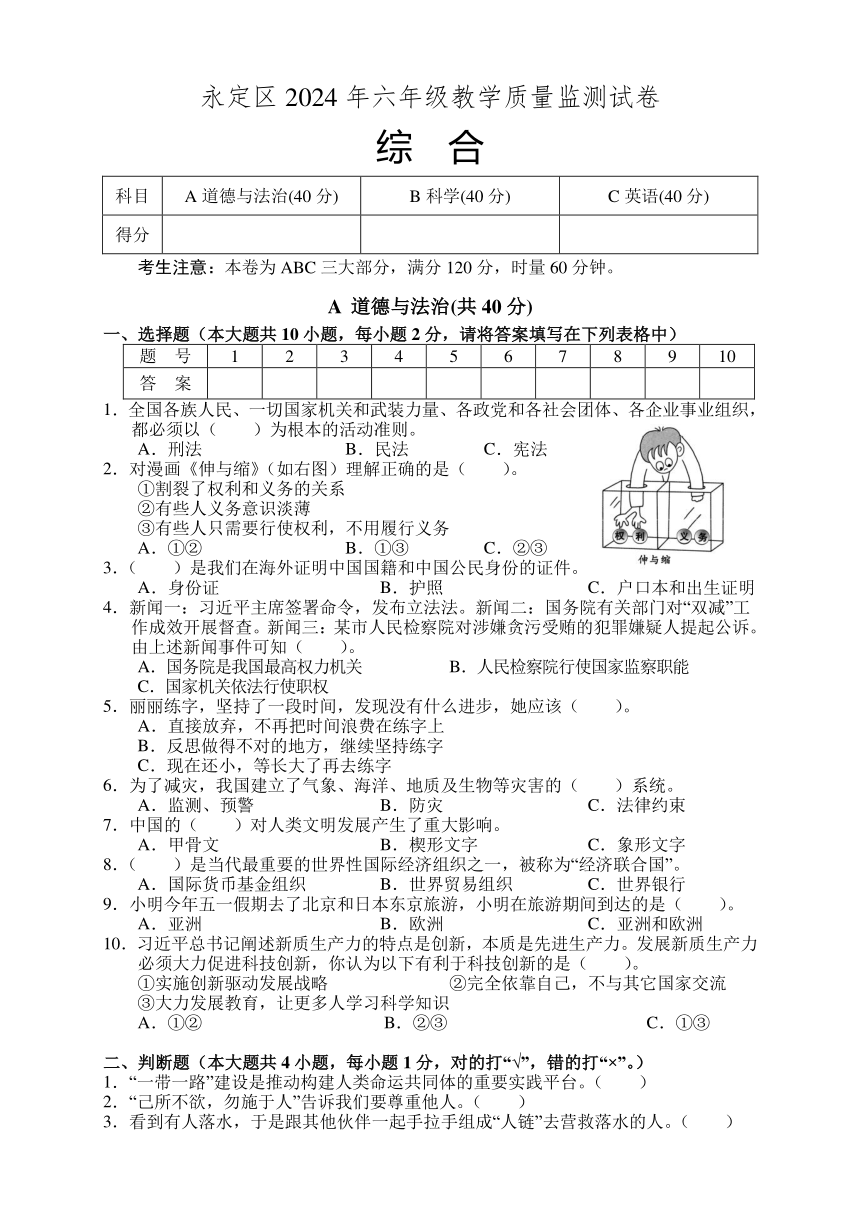 永定区 2024 年六年级教学质量监测试卷

综 合

| 科目 | A 道德与法治(40 分) | B 科学(40 分) | C 英语(40 分) |
|---|---|---|---|
| 得分 | | | |

考生注意：本卷为 ABC 三大部分，满分 120 分，时量 60 分钟。

A 道德与法治(共 40 分)

一、选择题（本大题共 10 小题，每小题 2 分，请将答案填写在下列表格中）

| 题 号 | 1 | 2 | 3 | 4 | 5 | 6 | 7 | 8 | 9 | 10 |
|---|---|---|---|---|---|---|---|---|---|---|
| 答 案 | | | | | | | | | | |

1．全国各族人民、一切国家机关和武装力量、各政党和各社会团体、各企业事业组织，都必须以（　　）为根本的活动准则。
A．刑法　　B．民法　　C．宪法

2．对漫画《伸与缩》（如右图）理解正确的是（　　）。
①割裂了权利和义务的关系
②有些人义务意识淡薄
③有些人只需要行使权利，不用履行义务
A．①②　　B．①③　　C．②③

权 利　义 务
伸与缩

3．（　　）是我们在海外证明中国国籍和中国公民身份的证件。
A．身份证　　B．护照　　C．户口本和出生证明

4．新闻一：习近平主席签署命令，发布立法法。新闻二：国务院有关部门对“双减”工作成效开展督查。新闻三：某市人民检察院对涉嫌贪污受贿的犯罪嫌疑人提起公诉。由上述新闻事件可知（　　）。
A．国务院是我国最高权力机关　　B．人民检察院行使国家监察职能
C．国家机关依法行使职权

5．丽丽练字，坚持了一段时间，发现没有什么进步，她应该（　　）。
A．直接放弃，不再把时间浪费在练字上
B．反思做得不对的地方，继续坚持练字
C．现在还小，等长大了再去练字

6．为了减灾，我国建立了气象、海洋、地质及生物等灾害的（　　）系统。
A．监测、预警　　B．防灾　　C．法律约束

7．中国的（　　）对人类文明发展产生了重大影响。
A．甲骨文　　B．楔形文字　　C．象形文字

8．（　　）是当代最重要的世界性国际经济组织之一，被称为“经济联合国”。
A．国际货币基金组织　　B．世界贸易组织　　C．世界银行

9．小明今年五一假期去了北京和日本东京旅游，小明在旅游期间到达的是（　　）。
A．亚洲　　B．欧洲　　C．亚洲和欧洲

10．习近平总书记阐述新质生产力的特点是创新，本质是先进生产力。发展新质生产力必须大力促进科技创新，你认为以下有利于科技创新的是（　　）。
①实施创新驱动发展战略　　②完全依靠自己，不与其它国家交流
③大力发展教育，让更多人学习科学知识
A．①②　　B．②③　　C．①③

二、判断题（本大题共 4 小题，每小题 1 分，对的打“√”，错的打“×”。）
1．“一带一路”建设是推动构建人类命运共同体的重要实践平台。（　　）
2．“己所不欲，勿施于人”告诉我们要尊重他人。（　　）
3．看到有人落水，于是跟其他伙伴一起手拉手组成“人链”去营救落水的人。（　　）